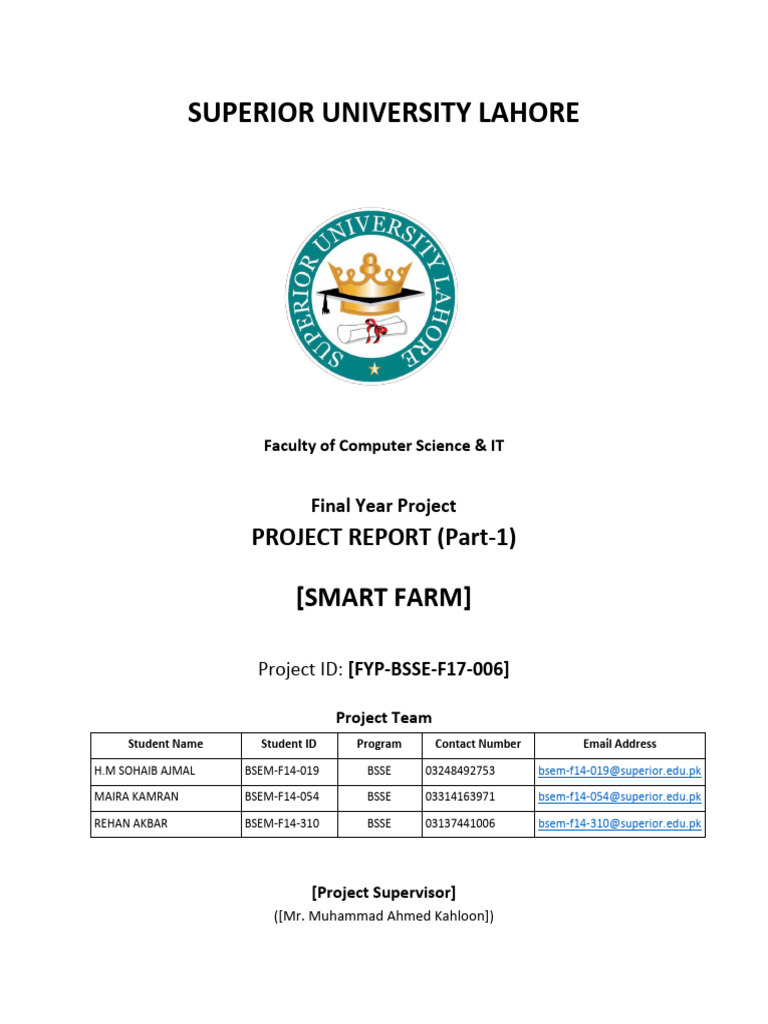 SUPERIOR UNIVERSITY LAHORE

SUPERIOR UNIVERSITY LAHORE

Faculty of Computer Science & IT

Final Year Project
PROJECT REPORT (Part-1)

[SMART FARM]

Project ID: [FYP-BSSE-F17-006]

Project Team

| Student Name | Student ID | Program | Contact Number | Email Address |
|---|---|---|---|---|
| H.M SOHAIB AJMAL | BSEM-F14-019 | BSSE | 03248492753 | bsem-f14-019@superior.edu.pk |
| MAIRA KAMRAN | BSEM-F14-054 | BSSE | 03314163971 | bsem-f14-054@superior.edu.pk |
| REHAN AKBAR | BSEM-F14-310 | BSSE | 03137441006 | bsem-f14-310@superior.edu.pk |

[Project Supervisor]
([Mr. Muhammad Ahmed Kahloon])